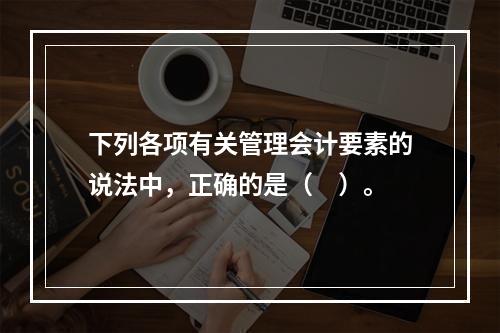 下列各项有关管理会计要素的说法中，正确的是（　）。